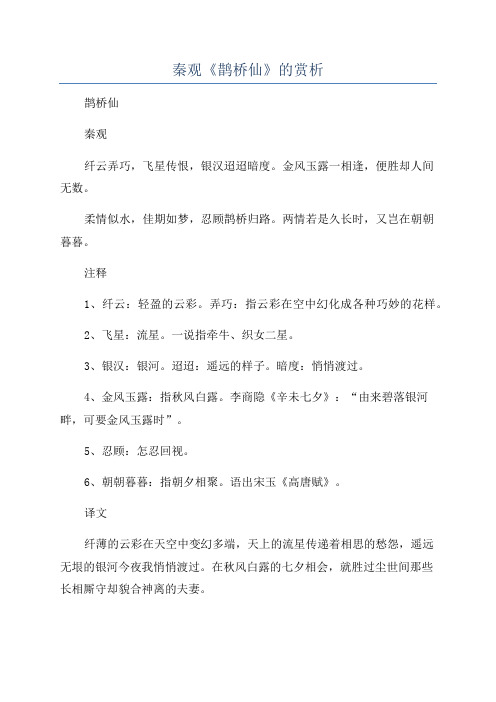 秦观《鹊桥仙》的赏析

鹊桥仙

秦观

纤云弄巧，飞星传恨，银汉迢迢暗度。金风玉露一相逢，便胜却人间无数。

柔情似水，佳期如梦，忍顾鹊桥归路。两情若是久长时，又岂在朝朝暮暮。

注释

1、纤云：轻盈的云彩。弄巧：指云彩在空中幻化成各种巧妙的花样。

2、飞星：流星。一说指牵牛、织女二星。

3、银汉：银河。迢迢：遥远的样子。暗度：悄悄渡过。

4、金风玉露：指秋风白露。李商隐《辛未七夕》：“由来碧落银河畔，可要金风玉露时”。

5、忍顾：怎忍回视。

6、朝朝暮暮：指朝夕相聚。语出宋玉《高唐赋》。

译文

纤薄的云彩在天空中变幻多端，天上的流星传递着相思的愁怨，遥远无垠的银河今夜我悄悄渡过。在秋风白露的七夕相会，就胜过尘世间那些长相厮守却貌合神离的夫妻。